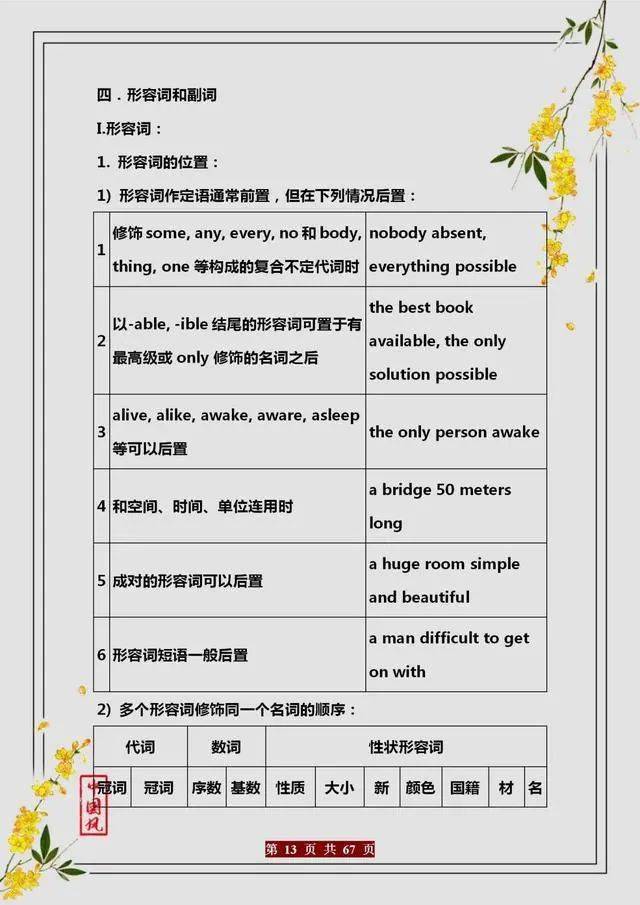 四．形容词和副词

I.形容词：

1. 形容词的位置：

1) 形容词作定语通常前置，但在下列情况后置：

| | | |
|---|---|---|
| 1 | 修饰 some, any, every, no 和 body, thing, one 等构成的复合不定代词时 | nobody absent, everything possible |
| 2 | 以-able, -ible 结尾的形容词可置于有最高级或 only 修饰的名词之后 | the best book available, the only solution possible |
| 3 | alive, alike, awake, aware, asleep 等可以后置 | the only person awake |
| 4 | 和空间、时间、单位连用时 | a bridge 50 meters long |
| 5 | 成对的形容词可以后置 | a huge room simple and beautiful |
| 6 | 形容词短语一般后置 | a man difficult to get on with |

2) 多个形容词修饰同一个名词的顺序：

| 代词 | | 数词 | | 性状形容词 | | | | | | |
|---|---|---|---|---|---|---|---|---|---|---|
| 冠词 | 冠词 | 序数 | 基数 | 性质 | 大小 | 新 | 颜色 | 国籍 | 材 | 名 |

中国风

第 13 页 共 67 页